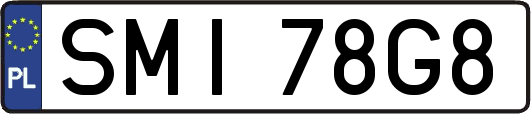 PL

SMI 78G8